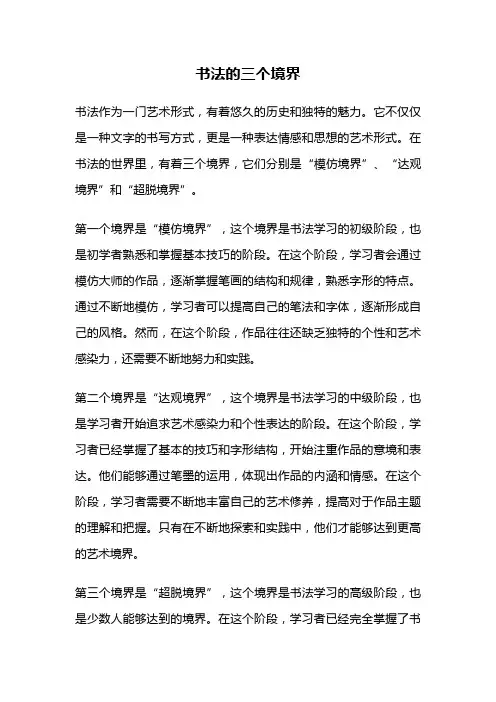 书法的三个境界

书法作为一门艺术形式，有着悠久的历史和独特的魅力。它不仅仅是一种文字的书写方式，更是一种表达情感和思想的艺术形式。在书法的世界里，有着三个境界，它们分别是“模仿境界”、“达观境界”和“超脱境界”。

第一个境界是“模仿境界”，这个境界是书法学习的初级阶段，也是初学者熟悉和掌握基本技巧的阶段。在这个阶段，学习者会通过模仿大师的作品，逐渐掌握笔画的结构和规律，熟悉字形的特点。通过不断地模仿，学习者可以提高自己的笔法和字体，逐渐形成自己的风格。然而，在这个阶段，作品往往还缺乏独特的个性和艺术感染力，还需要不断地努力和实践。

第二个境界是“达观境界”，这个境界是书法学习的中级阶段，也是学习者开始追求艺术感染力和个性表达的阶段。在这个阶段，学习者已经掌握了基本的技巧和字形结构，开始注重作品的意境和表达。他们能够通过笔墨的运用，体现出作品的内涵和情感。在这个阶段，学习者需要不断地丰富自己的艺术修养，提高对于作品主题的理解和把握。只有在不断地探索和实践中，他们才能够达到更高的艺术境界。

第三个境界是“超脱境界”，这个境界是书法学习的高级阶段，也是少数人能够达到的境界。在这个阶段，学习者已经完全掌握了书